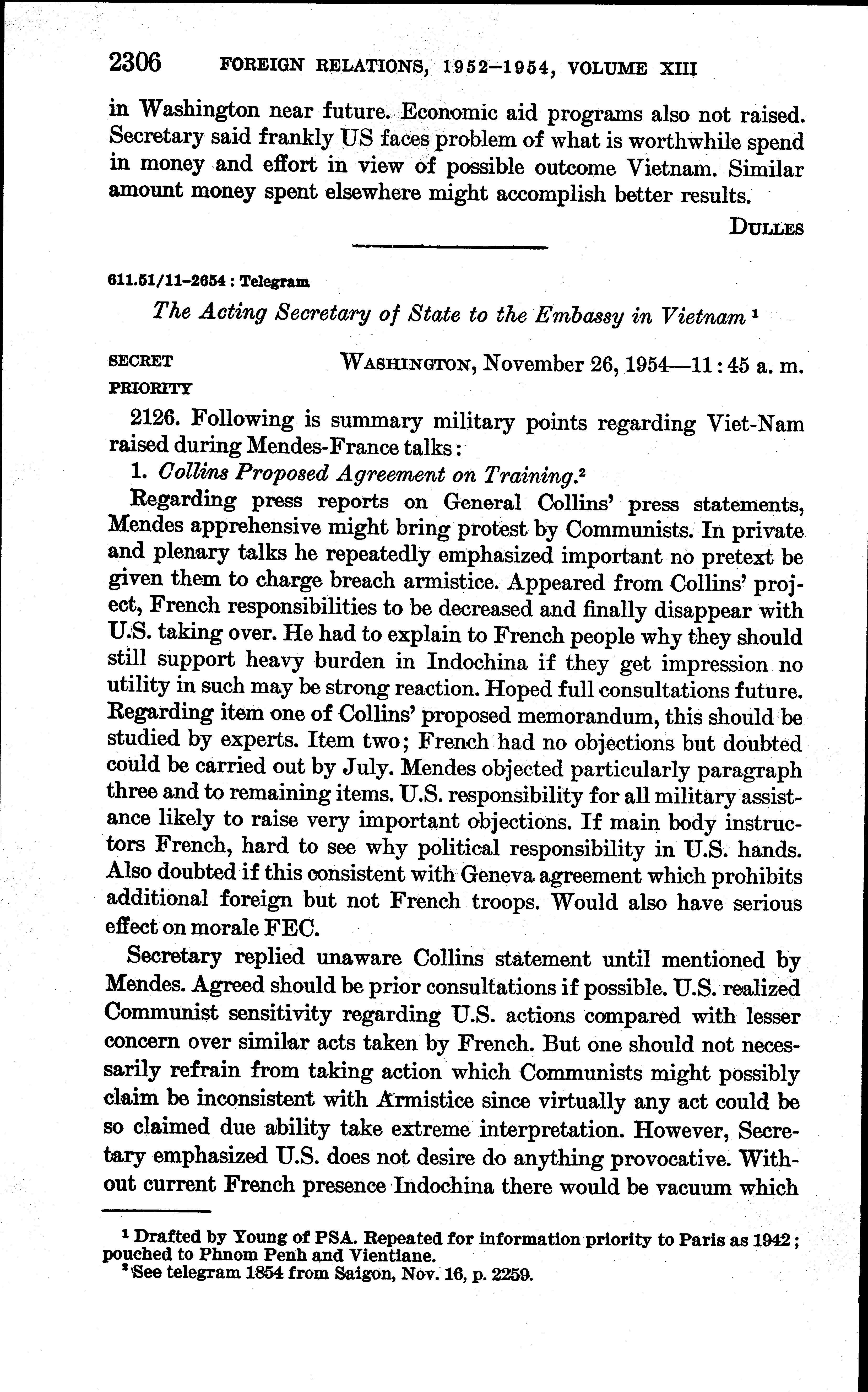 2306 FOREIGN RELATIONS, 1952–1954, VOLUME XIII

in Washington near future. Economic aid programs also not raised. Secretary said frankly US faces problem of what is worthwhile spend in money and effort in view of possible outcome Vietnam. Similar amount money spent elsewhere might accomplish better results.

DULLES

611.51/11–2654 : Telegram

The Acting Secretary of State to the Embassy in Vietnam $^1$

SECRET
PRIORITY
WASHINGTON, November 26, 1954—11:45 a. m.

2126. Following is summary military points regarding Viet-Nam raised during Mendes-France talks:

1. Collins Proposed Agreement on Training.$^2$

Regarding press reports on General Collins' press statements, Mendes apprehensive might bring protest by Communists. In private and plenary talks he repeatedly emphasized important no pretext be given them to charge breach armistice. Appeared from Collins' project, French responsibilities to be decreased and finally disappear with U.S. taking over. He had to explain to French people why they should still support heavy burden in Indochina if they get impression no utility in such may be strong reaction. Hoped full consultations future. Regarding item one of Collins' proposed memorandum, this should be studied by experts. Item two; French had no objections but doubted could be carried out by July. Mendes objected particularly paragraph three and to remaining items. U.S. responsibility for all military assistance likely to raise very important objections. If main body instructors French, hard to see why political responsibility in U.S. hands. Also doubted if this consistent with Geneva agreement which prohibits additional foreign but not French troops. Would also have serious effect on morale FEC.

Secretary replied unaware Collins statement until mentioned by Mendes. Agreed should be prior consultations if possible. U.S. realized Communist sensitivity regarding U.S. actions compared with lesser concern over similar acts taken by French. But one should not necessarily refrain from taking action which Communists might possibly claim be inconsistent with Armistice since virtually any act could be so claimed due ability take extreme interpretation. However, Secretary emphasized U.S. does not desire do anything provocative. Without current French presence Indochina there would be vacuum which

$^1$ Drafted by Young of PSA. Repeated for information priority to Paris as 1942; pouched to Phnom Penh and Vientiane.
$^2$ See telegram 1854 from Saigon, Nov. 16, p. 2259.